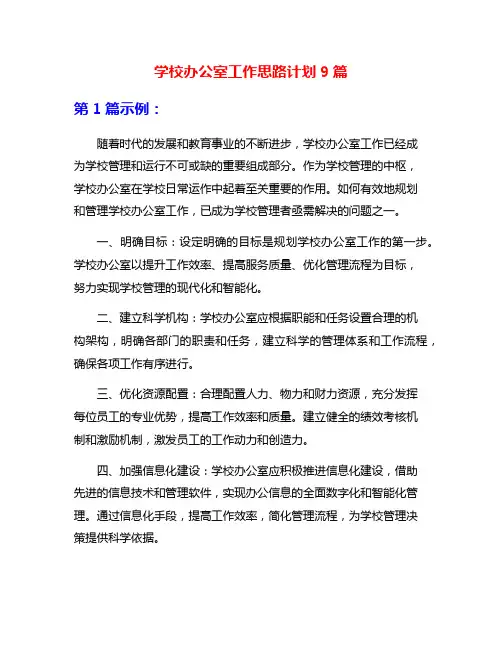 学校办公室工作思路计划 9 篇

第 1 篇示例：

随着时代的发展和教育事业的不断进步，学校办公室工作已经成为学校管理和运行不可或缺的重要组成部分。作为学校管理的中枢，学校办公室在学校日常运作中起着至关重要的作用。如何有效地规划和管理学校办公室工作，已成为学校管理者亟需解决的问题之一。

一、明确目标：设定明确的目标是规划学校办公室工作的第一步。学校办公室以提升工作效率、提高服务质量、优化管理流程为目标，努力实现学校管理的现代化和智能化。

二、建立科学机构：学校办公室应根据职能和任务设置合理的机构架构，明确各部门的职责和任务，建立科学的管理体系和工作流程，确保各项工作有序进行。

三、优化资源配置：合理配置人力、物力和财力资源，充分发挥每位员工的专业优势，提高工作效率和质量。建立健全的绩效考核机制和激励机制，激发员工的工作动力和创造力。

四、加强信息化建设：学校办公室应积极推进信息化建设，借助先进的信息技术和管理软件，实现办公信息的全面数字化和智能化管理。通过信息化手段，提高工作效率，简化管理流程，为学校管理决策提供科学依据。